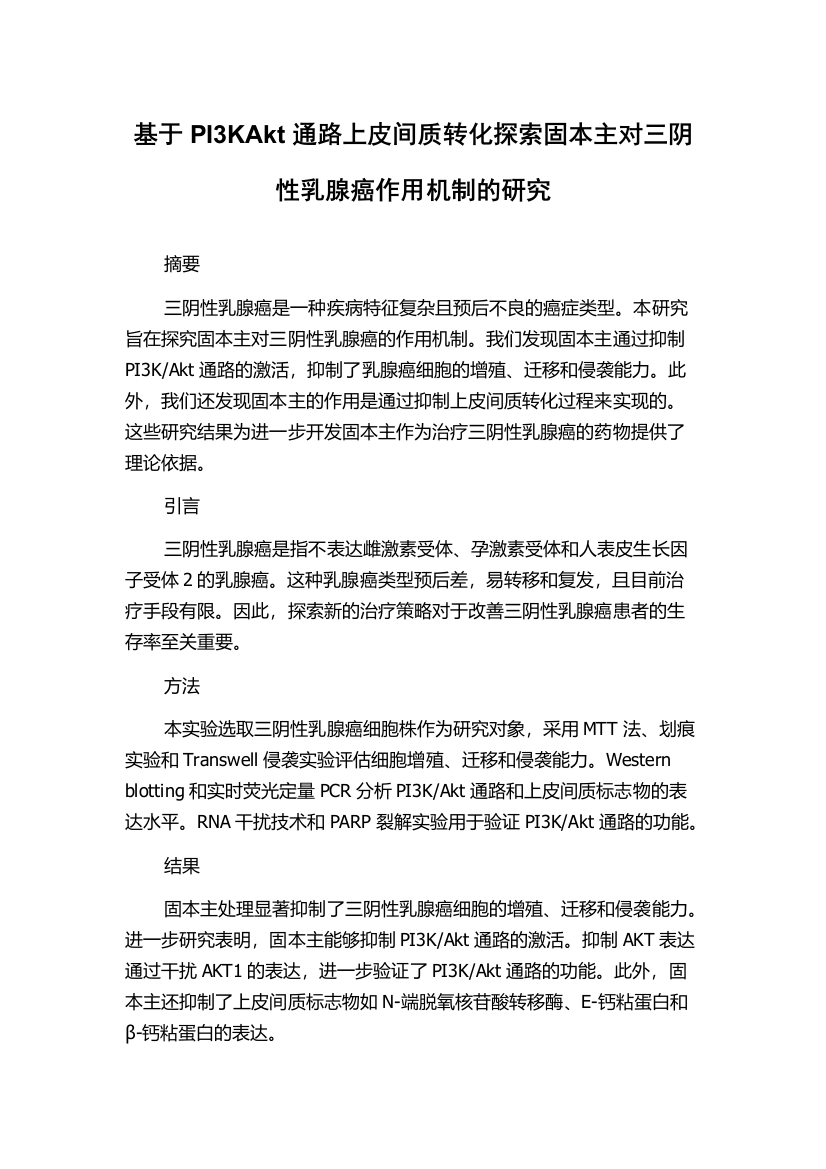 基于 PI3KAkt 通路上皮间质转化探索固本主对三阴性乳腺癌作用机制的研究

摘要

三阴性乳腺癌是一种疾病特征复杂且预后不良的癌症类型。本研究旨在探究固本主对三阴性乳腺癌的作用机制。我们发现固本主通过抑制 PI3K/Akt 通路的激活，抑制了乳腺癌细胞的增殖、迁移和侵袭能力。此外，我们还发现固本主的作用是通过抑制上皮间质转化过程来实现的。这些研究结果为进一步开发固本主作为治疗三阴性乳腺癌的药物提供了理论依据。

引言

三阴性乳腺癌是指不表达雌激素受体、孕激素受体和人表皮生长因子受体 2 的乳腺癌。这种乳腺癌类型预后差，易转移和复发，且目前治疗手段有限。因此，探索新的治疗策略对于改善三阴性乳腺癌患者的生存率至关重要。

方法

本实验选取三阴性乳腺癌细胞株作为研究对象，采用 MTT 法、划痕实验和 Transwell 侵袭实验评估细胞增殖、迁移和侵袭能力。Western blotting 和实时荧光定量 PCR 分析 PI3K/Akt 通路和上皮间质标志物的表达水平。RNA 干扰技术和 PARP 裂解实验用于验证 PI3K/Akt 通路的功能。

结果

固本主处理显著抑制了三阴性乳腺癌细胞的增殖、迁移和侵袭能力。进一步研究表明，固本主能够抑制 PI3K/Akt 通路的激活。抑制 AKT 表达通过干扰 AKT1 的表达，进一步验证了 PI3K/Akt 通路的功能。此外，固本主还抑制了上皮间质标志物如 N-端脱氧核苷酸转移酶、E-钙粘蛋白和 β-钙粘蛋白的表达。